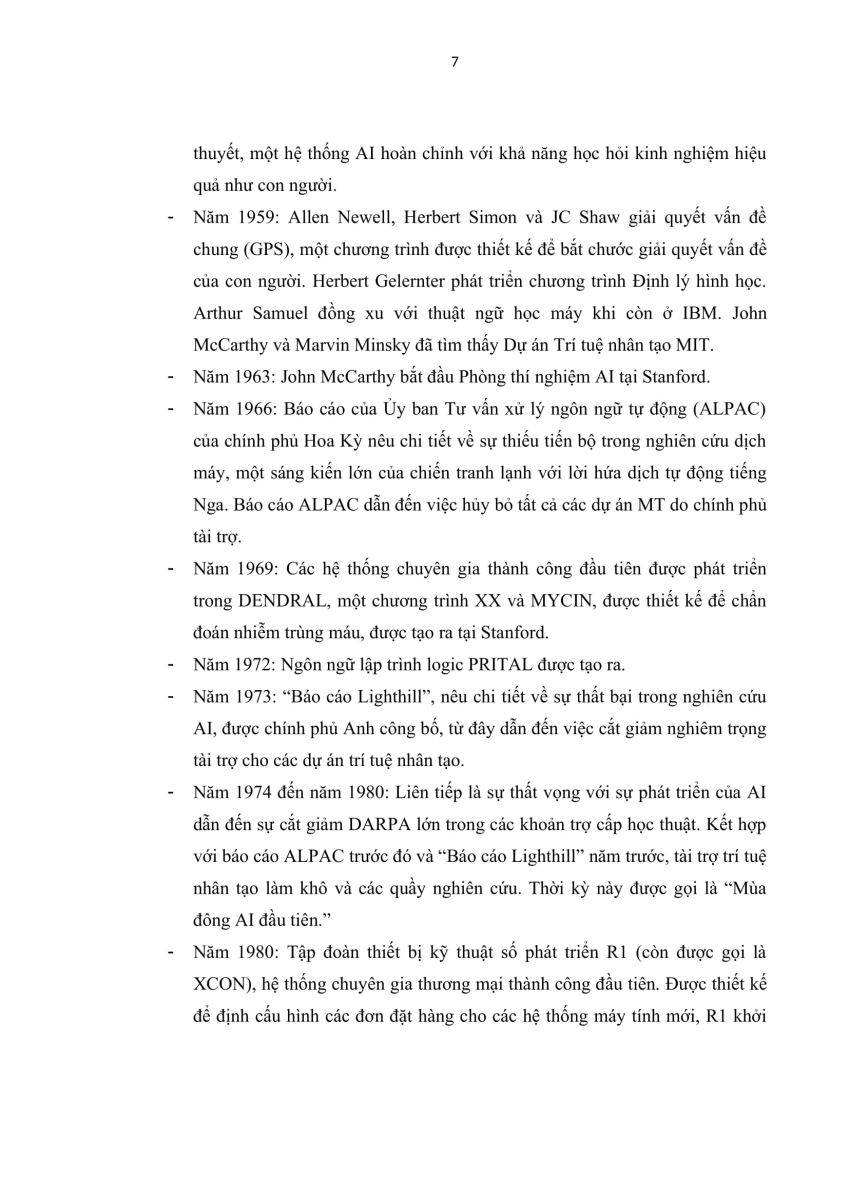 7

thuyết, một hệ thống AI hoàn chỉnh với khả năng học hỏi kinh nghiệm hiệu quả như con người.

- Năm 1959: Allen Newell, Herbert Simon và JC Shaw giải quyết vấn đề chung (GPS), một chương trình được thiết kế để bắt chước giải quyết vấn đề của con người. Herbert Gelernter phát triển chương trình Định lý hình học. Arthur Samuel đồng xu với thuật ngữ học máy khi còn ở IBM. John McCarthy và Marvin Minsky đã tìm thấy Dự án Trí tuệ nhân tạo MIT.
- Năm 1963: John McCarthy bắt đầu Phòng thí nghiệm AI tại Stanford.
- Năm 1966: Báo cáo của Ủy ban Tư vấn xử lý ngôn ngữ tự động (ALPAC) của chính phủ Hoa Kỳ nêu chi tiết về sự thiếu tiến bộ trong nghiên cứu dịch máy, một sáng kiến lớn của chiến tranh lạnh với lời hứa dịch tự động tiếng Nga. Báo cáo ALPAC dẫn đến việc hủy bỏ tất cả các dự án MT do chính phủ tài trợ.
- Năm 1969: Các hệ thống chuyên gia thành công đầu tiên được phát triển trong DENDRAL, một chương trình XX và MYCIN, được thiết kế để chẩn đoán nhiễm trùng máu, được tạo ra tại Stanford.
- Năm 1972: Ngôn ngữ lập trình logic PRITAL được tạo ra.
- Năm 1973: “Báo cáo Lighthill”, nêu chi tiết về sự thất bại trong nghiên cứu AI, được chính phủ Anh công bố, từ đây dẫn đến việc cắt giảm nghiêm trọng tài trợ cho các dự án trí tuệ nhân tạo.
- Năm 1974 đến năm 1980: Liên tiếp là sự thất vọng với sự phát triển của AI dẫn đến sự cắt giảm DARPA lớn trong các khoản trợ cấp học thuật. Kết hợp với báo cáo ALPAC trước đó và “Báo cáo Lighthill” năm trước, tài trợ trí tuệ nhân tạo làm khô và các quầy nghiên cứu. Thời kỳ này được gọi là “Mùa đông AI đầu tiên.”
- Năm 1980: Tập đoàn thiết bị kỹ thuật số phát triển R1 (còn được gọi là XCON), hệ thống chuyên gia thương mại thành công đầu tiên. Được thiết kế để định cấu hình các đơn đặt hàng cho các hệ thống máy tính mới, R1 khởi